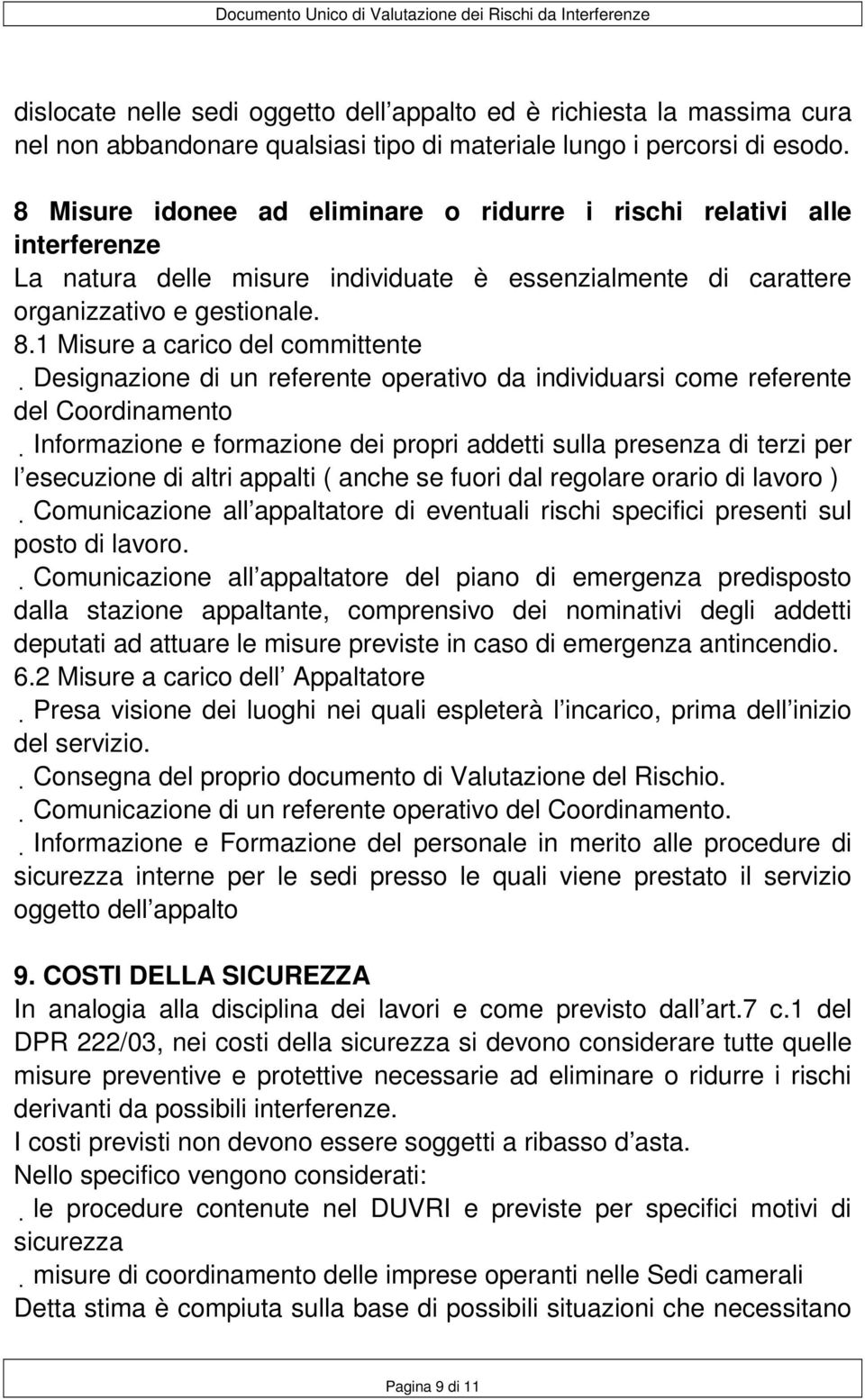 Documento Unico di Valutazione dei Rischi da Interferenze

dislocate nelle sedi oggetto dell appalto ed è richiesta la massima cura nel non abbandonare qualsiasi tipo di materiale lungo i percorsi di esodo.

8 Misure idonee ad eliminare o ridurre i rischi relativi alle interferenze
La natura delle misure individuate è essenzialmente di carattere organizzativo e gestionale.
8.1 Misure a carico del committente
. Designazione di un referente operativo da individuarsi come referente del Coordinamento
. Informazione e formazione dei propri addetti sulla presenza di terzi per l esecuzione di altri appalti ( anche se fuori dal regolare orario di lavoro )
. Comunicazione all appaltatore di eventuali rischi specifici presenti sul posto di lavoro.
. Comunicazione all appaltatore del piano di emergenza predisposto dalla stazione appaltante, comprensivo dei nominativi degli addetti deputati ad attuare le misure previste in caso di emergenza antincendio.
6.2 Misure a carico dell Appaltatore
. Presa visione dei luoghi nei quali espleterà l incarico, prima dell inizio del servizio.
. Consegna del proprio documento di Valutazione del Rischio.
. Comunicazione di un referente operativo del Coordinamento.
. Informazione e Formazione del personale in merito alle procedure di sicurezza interne per le sedi presso le quali viene prestato il servizio oggetto dell appalto

9. COSTI DELLA SICUREZZA
In analogia alla disciplina dei lavori e come previsto dall art.7 c.1 del DPR 222/03, nei costi della sicurezza si devono considerare tutte quelle misure preventive e protettive necessarie ad eliminare o ridurre i rischi derivanti da possibili interferenze.
I costi previsti non devono essere soggetti a ribasso d asta.
Nello specifico vengono considerati:
. le procedure contenute nel DUVRI e previste per specifici motivi di sicurezza
. misure di coordinamento delle imprese operanti nelle Sedi camerali
Detta stima è compiuta sulla base di possibili situazioni che necessitano

Pagina 9 di 11